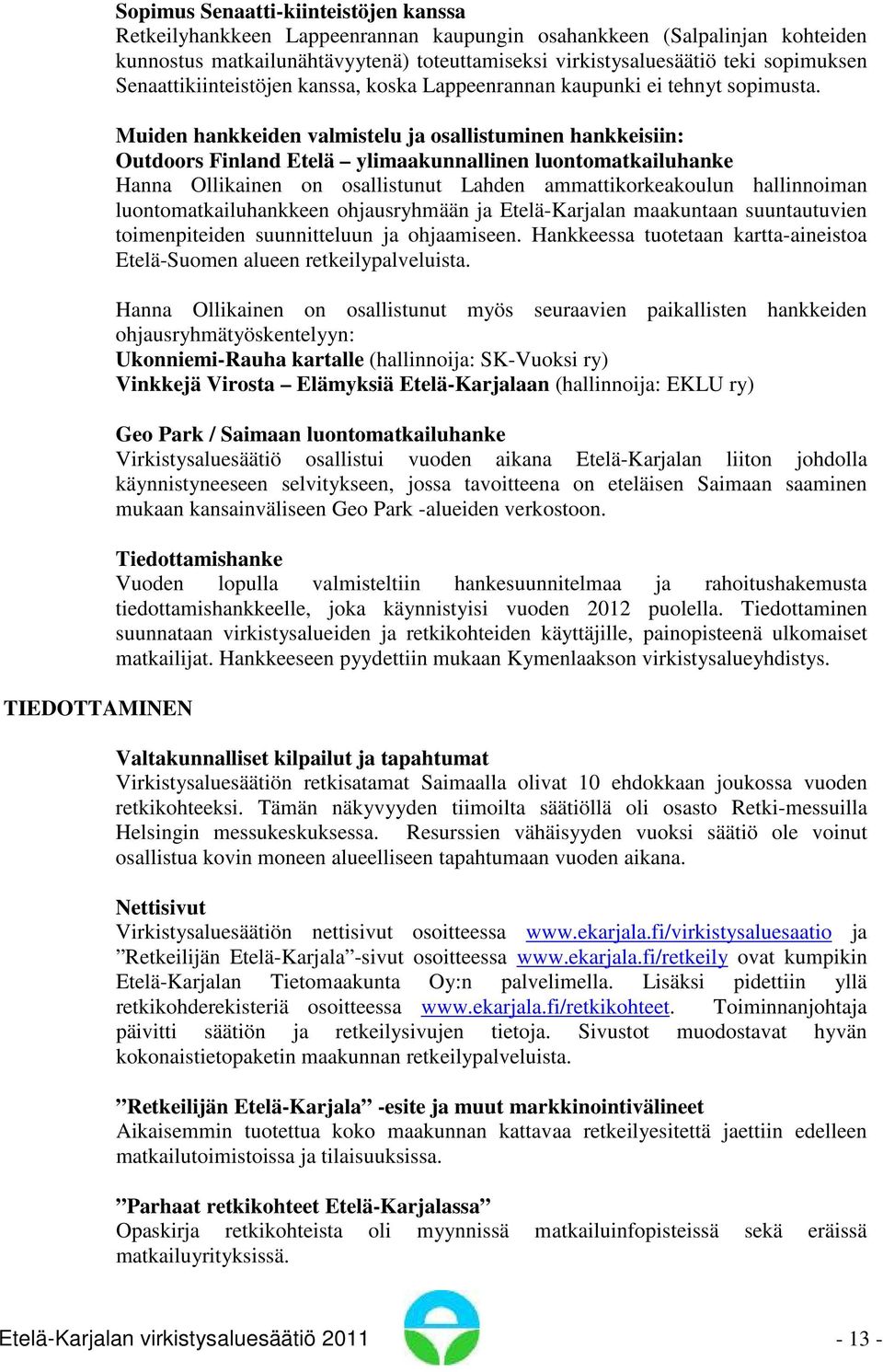 Sopimus Senaatti-kiinteistöjen kanssa
Retkeilyhankkeen Lappeenrannan kaupungin osahankkeen (Salpalinjan kohteiden kunnostus matkailunähtävyytenä) toteuttamiseksi virkistysaluesäätiö teki sopimuksen Senaattikiinteistöjen kanssa, koska Lappeenrannan kaupunki ei tehnyt sopimusta.

Muiden hankkeiden valmistelu ja osallistuminen hankkeisiin:
Outdoors Finland Etelä – ylimaakunnallinen luontomatkailuhanke
Hanna Ollikainen on osallistunut Lahden ammattikorkeakoulun hallinnoiman luontomatkailuhankkeen ohjausryhmään ja Etelä-Karjalan maakuntaan suuntautuvien toimenpiteiden suunnitteluun ja ohjaamiseen. Hankkeessa tuotetaan kartta-aineistoa Etelä-Suomen alueen retkeilypalveluista.

Hanna Ollikainen on osallistunut myös seuraavien paikallisten hankkeiden ohjausryhmätyöskentelyyn:
Ukonniemi-Rauha kartalle (hallinnoija: SK-Vuoksi ry)
Vinkkejä Virosta – Elämyksiä Etelä-Karjalaan (hallinnoija: EKLU ry)

Geo Park / Saimaan luontomatkailuhanke
Virkistysaluesäätiö osallistui vuoden aikana Etelä-Karjalan liiton johdolla käynnistyneeseen selvitykseen, jossa tavoitteena on eteläisen Saimaan saaminen mukaan kansainväliseen Geo Park -alueiden verkostoon.

Tiedottamishanke
Vuoden lopulla valmisteltiin hankesuunnitelmaa ja rahoitushakemusta tiedottamishankkeelle, joka käynnistyisi vuoden 2012 puolella. Tiedottaminen suunnataan virkistysalueiden ja retkikohteiden käyttäjille, painopisteenä ulkomaiset matkailijat. Hankkeeseen pyydettiin mukaan Kymenlaakson virkistysalueyhdistys.

TIEDOTTAMINEN

Valtakunnalliset kilpailut ja tapahtumat
Virkistysaluesäätiön retkisatamat Saimaalla olivat 10 ehdokkaan joukossa vuoden retkikohteeksi. Tämän näkyvyyden tiimoilta säätiöllä oli osasto Retki-messuilla Helsingin messukeskuksessa. Resurssien vähäisyyden vuoksi säätiö ole voinut osallistua kovin moneen alueelliseen tapahtumaan vuoden aikana.

Nettisivut
Virkistysaluesäätiön nettisivut osoitteessa www.ekarjala.fi/virkistysaluesaatio ja ”Retkeilijän Etelä-Karjala”-sivut osoitteessa www.ekarjala.fi/retkeily ovat kumpikin Etelä-Karjalan Tietomaakunta Oy:n palvelimella. Lisäksi pidettiin yllä retkikohderekisteriä osoitteessa www.ekarjala.fi/retkikohteet. Toiminnanjohtaja päivitti säätiön ja retkeilysivujen tietoja. Sivustot muodostavat hyvän kokonaistietopaketin maakunnan retkeilypalveluista.

”Retkeilijän Etelä-Karjala” -esite ja muut markkinointivälineet
Aikaisemmin tuotettua koko maakunnan kattavaa retkeilyesitettä jaettiin edelleen matkailutoimistoissa ja tilaisuuksissa.

”Parhaat retkikohteet Etelä-Karjalassa”
Opaskirja retkikohteista oli myynnissä matkailuinfopisteissä sekä eräissä matkailuyrityksissä.

Etelä-Karjalan virkistysaluesäätiö 2011 - 13 -